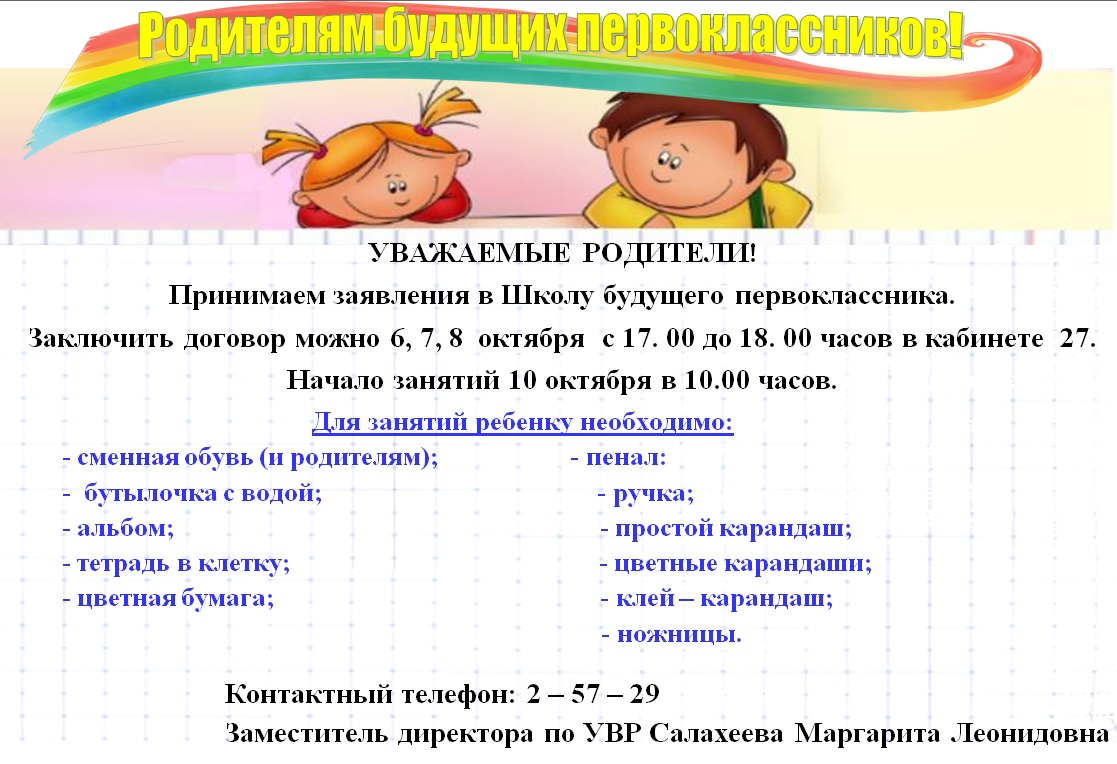 Родителям будущих первоклассников!

УВАЖАЕМЫЕ РОДИТЕЛИ!

Принимаем заявления в Школу будущего первоклассника.

Заключить договор можно 6, 7, 8 октября с 17. 00 до 18. 00 часов в кабинете 27.

Начало занятий 10 октября в 10.00 часов.

Для занятий ребенку необходимо:

- сменная обувь (и родителям);
- бутылочка с водой;
- альбом;
- тетрадь в клетку;
- цветная бумага;

- пенал:
- ручка;
- простой карандаш;
- цветные карандаши;
- клей – карандаш;
- ножницы.

Контактный телефон: 2 – 57 – 29

Заместитель директора по УВР Салахеева Маргарита Леонидовна